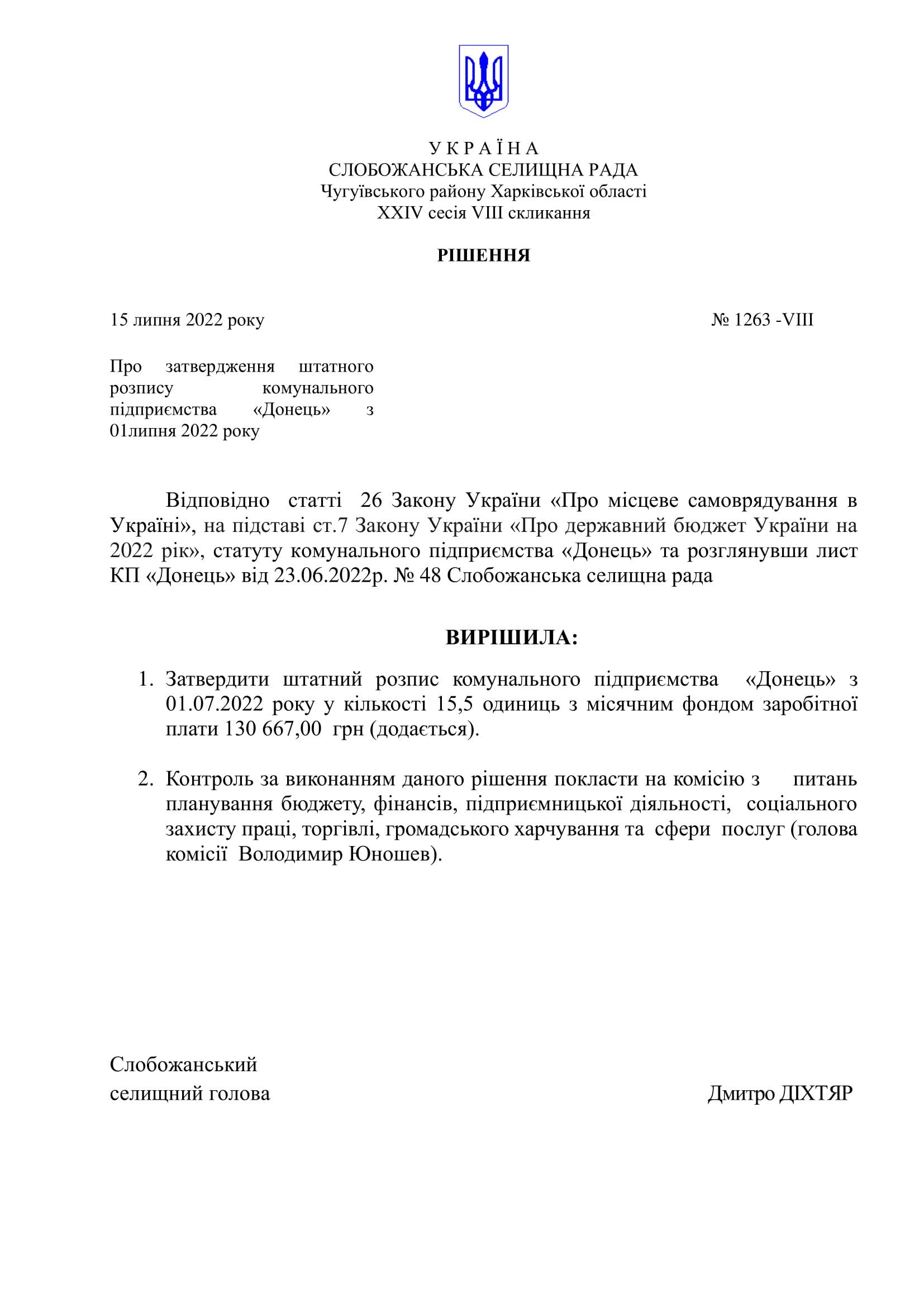 У К Р А Ї Н А
СЛОБОЖАНСЬКА СЕЛИЩНА РАДА
Чугуївського району Харківської області
XXIV сесія VIII скликання

РІШЕННЯ

15 липня 2022 року

№ 1263 -VIII

Про затвердження штатного розпису комунального підприємства «Донець» з 01липня 2022 року

Відповідно статті 26 Закону України «Про місцеве самоврядування в Україні», на підставі ст.7 Закону України «Про державний бюджет України на 2022 рік», статуту комунального підприємства «Донець» та розглянувши лист КП «Донець» від 23.06.2022р. № 48 Слобожанська селищна рада

ВИРІШИЛА:

1. Затвердити штатний розпис комунального підприємства «Донець» з 01.07.2022 року у кількості 15,5 одиниць з місячним фондом заробітної плати 130 667,00 грн (додається).

2. Контроль за виконанням даного рішення покласти на комісію з питань планування бюджету, фінансів, підприємницької діяльності, соціального захисту праці, торгівлі, громадського харчування та сфери послуг (голова комісії Володимир Юношев).

Слобожанський
селищний голова

Дмитро ДІХТЯР